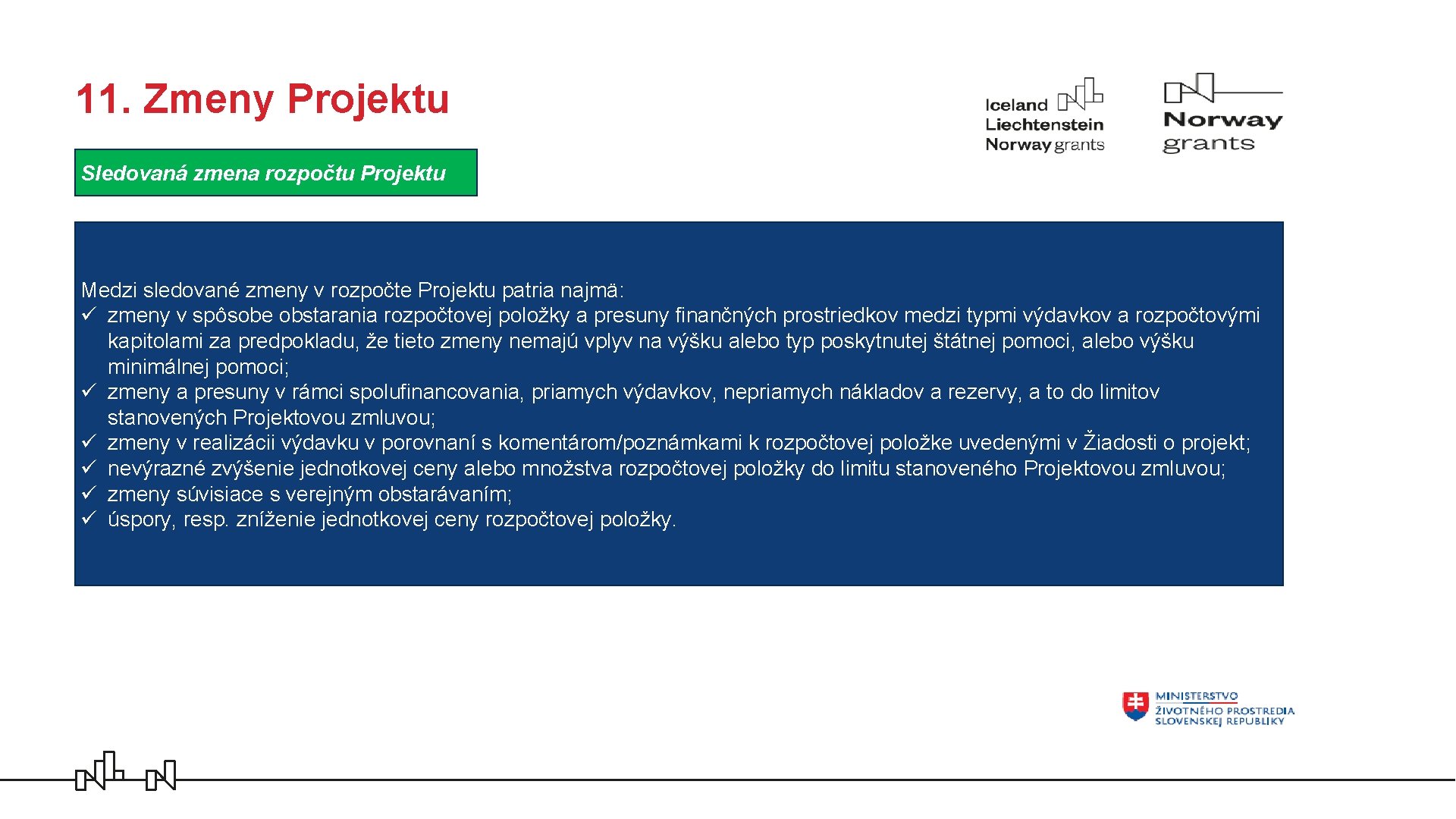 11. Zmeny Projektu

Iceland Liechtenstein Norway grants

Norway grants

Sledovaná zmena rozpočtu Projektu

Medzi sledované zmeny v rozpočte Projektu patria najmä:
✓ zmeny v spôsobe obstarania rozpočtovej položky a presuny finančných prostriedkov medzi typmi výdavkov a rozpočtovými kapitolami za predpokladu, že tieto zmeny nemajú vplyv na výšku alebo typ poskytnutej štátnej pomoci, alebo výšku minimálnej pomoci;
✓ zmeny a presuny v rámci spolufinancovania, priamych výdavkov, nepriamych nákladov a rezervy, a to do limitov stanovených Projektovou zmluvou;
✓ zmeny v realizácii výdavku v porovnaní s komentárom/poznámkami k rozpočtovej položke uvedenými v Žiadosti o projekt;
✓ nevýrazné zvýšenie jednotkovej ceny alebo množstva rozpočtovej položky do limitu stanoveného Projektovou zmluvou;
✓ zmeny súvisiace s verejným obstarávaním;
✓ úspory, resp. zníženie jednotkovej ceny rozpočtovej položky.

MINISTERSTVO ŽIVOTNÉHO PROSTREDIA SLOVENSKEJ REPUBLIKY